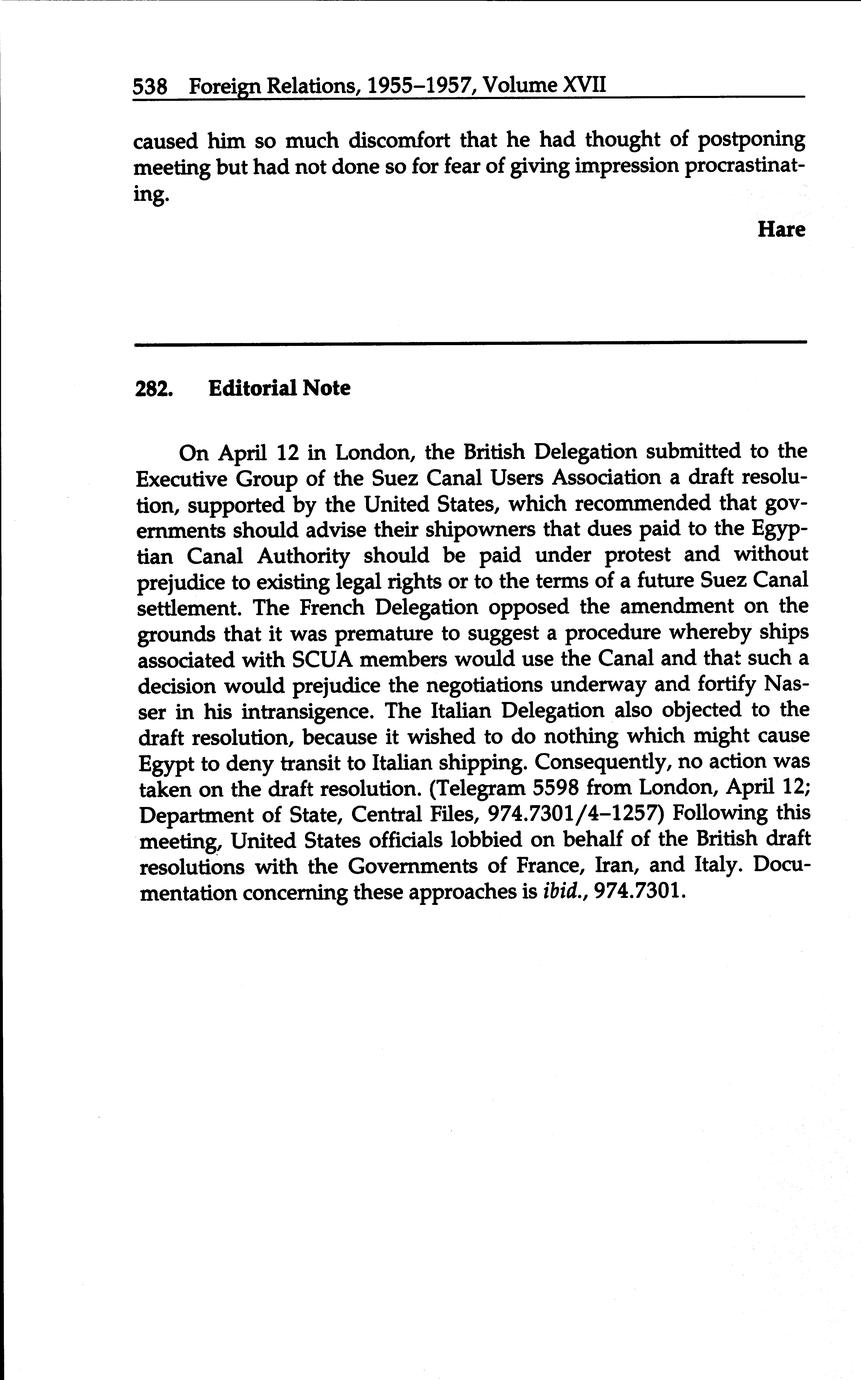 538 Foreign Relations, 1955–1957, Volume XVII

caused him so much discomfort that he had thought of postponing meeting but had not done so for fear of giving impression procrastinating.

Hare

282. Editorial Note

On April 12 in London, the British Delegation submitted to the Executive Group of the Suez Canal Users Association a draft resolution, supported by the United States, which recommended that governments should advise their shipowners that dues paid to the Egyptian Canal Authority should be paid under protest and without prejudice to existing legal rights or to the terms of a future Suez Canal settlement. The French Delegation opposed the amendment on the grounds that it was premature to suggest a procedure whereby ships associated with SCUA members would use the Canal and that such a decision would prejudice the negotiations underway and fortify Nasser in his intransigence. The Italian Delegation also objected to the draft resolution, because it wished to do nothing which might cause Egypt to deny transit to Italian shipping. Consequently, no action was taken on the draft resolution. (Telegram 5598 from London, April 12; Department of State, Central Files, 974.7301/4–1257) Following this meeting, United States officials lobbied on behalf of the British draft resolutions with the Governments of France, Iran, and Italy. Documentation concerning these approaches is ibid., 974.7301.